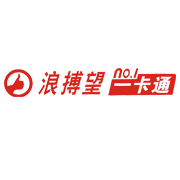 浪搏望 no.1 一卡通